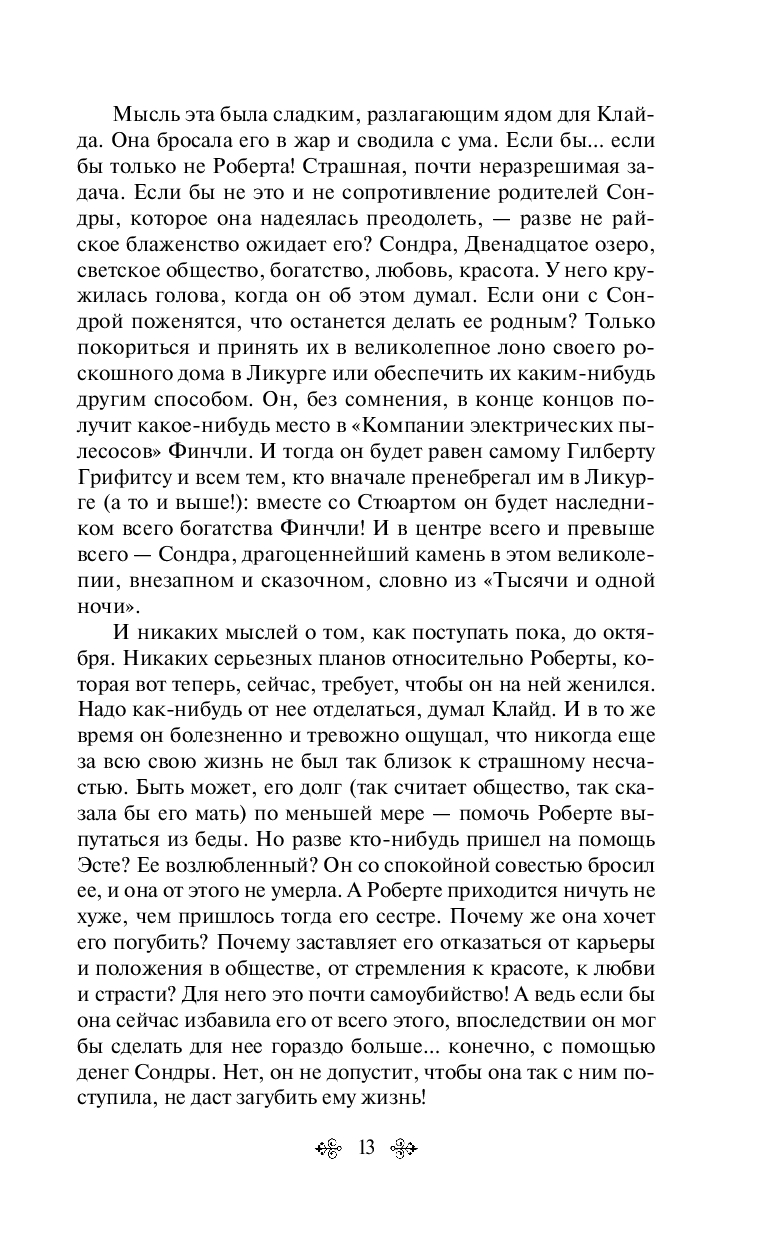 Мысль эта была сладким, разлагающим ядом для Клайда. Она бросала его в жар и сводила с ума. Если бы... если бы только не Роберта! Страшная, почти неразрешимая задача. Если бы не это и не сопротивление родителей Сондры, которое она надеялась преодолеть, — разве не райское блаженство ожидает его? Сондра, Двенадцатое озеро, светское общество, богатство, любовь, красота. У него кружилась голова, когда он об этом думал. Если они с Сондрой поженятся, что останется делать ее родным? Только покориться и принять их в великолепное лоно своего роскошного дома в Ликурге или обеспечить их каким-нибудь другим способом. Он, без сомнения, в конце концов получит какое-нибудь место в «Компании электрических пылесосов» Финчли. И тогда он будет равен самому Гилберту Грифитсу и всем тем, кто вначале пренебрегал им в Ликурге (а то и выше!): вместе со Стюартом он будет наследником всего богатства Финчли! И в центре всего и превыше всего — Сондра, драгоценнейший камень в этом великолепии, внезапном и сказочном, словно из «Тысячи и одной ночи».

И никаких мыслей о том, как поступать пока, до октября. Никаких серьезных планов относительно Роберты, которая вот теперь, сейчас, требует, чтобы он на ней женился. Надо как-нибудь от нее отделаться, думал Клайд. И в то же время он болезненно и тревожно ощущал, что никогда еще за всю свою жизнь не был так близок к страшному несчастью. Быть может, его долг (так считает общество, так сказала бы его мать) по меньшей мере — помочь Роберте выпутаться из беды. Но разве кто-нибудь пришел на помощь Эсте? Ее возлюбленный? Он со спокойной совестью бросил ее, и она от этого не умерла. А Роберте приходится ничуть не хуже, чем пришлось тогда его сестре. Почему же она хочет его погубить? Почему заставляет его отказаться от карьеры и положения в обществе, от стремления к красоте, к любви и страсти? Для него это почти самоубийство! А ведь если бы она сейчас избавила его от всего этого, впоследствии он мог бы сделать для нее гораздо больше... конечно, с помощью денег Сондры. Нет, он не допустит, чтобы она так с ним поступила, не даст загубить ему жизнь!

13